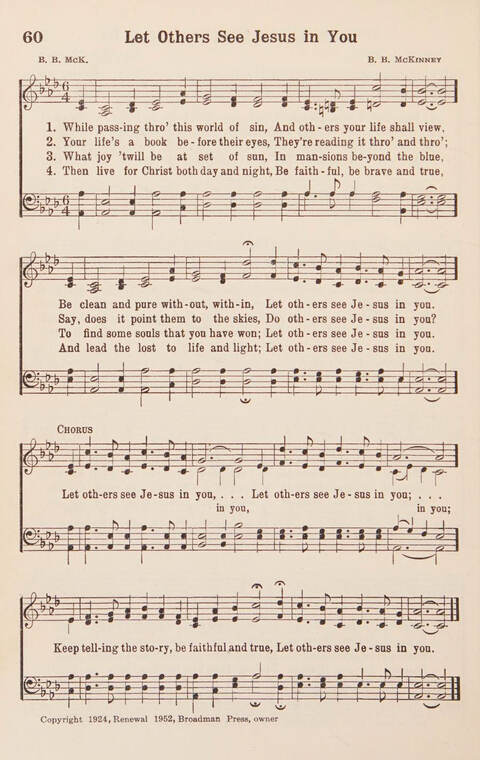 60 Let Others See Jesus in You

B. B. McK. B. B. McKinney

1. While pass-ing thro' this world of sin, And oth-ers your life shall view,
2. Your life's a book be-fore their eyes, They're reading it thro' and thro';
3. What joy 'twill be at set of sun, In man-sions be-yond the blue,
4. Then live for Christ both day and night, Be faith-ful, be brave and true,

Be clean and pure with-out, with-in, Let oth-ers see Je-sus in you.
Say, does it point them to the skies, Do oth-ers see Je-sus in you?
To find some souls that you have won; Let oth-ers see Je-sus in you.
And lead the lost to life and light; Let oth-ers see Je-sus in you.

Chorus

Let oth-ers see Je-sus in you, . . . Let oth-ers see Je-sus in you; . . .
in you, in you;

Keep tell-ing the sto-ry, be faithful and true, Let oth-ers see Je-sus in you.

Copyright 1924, Renewal 1952, Broadman Press, owner